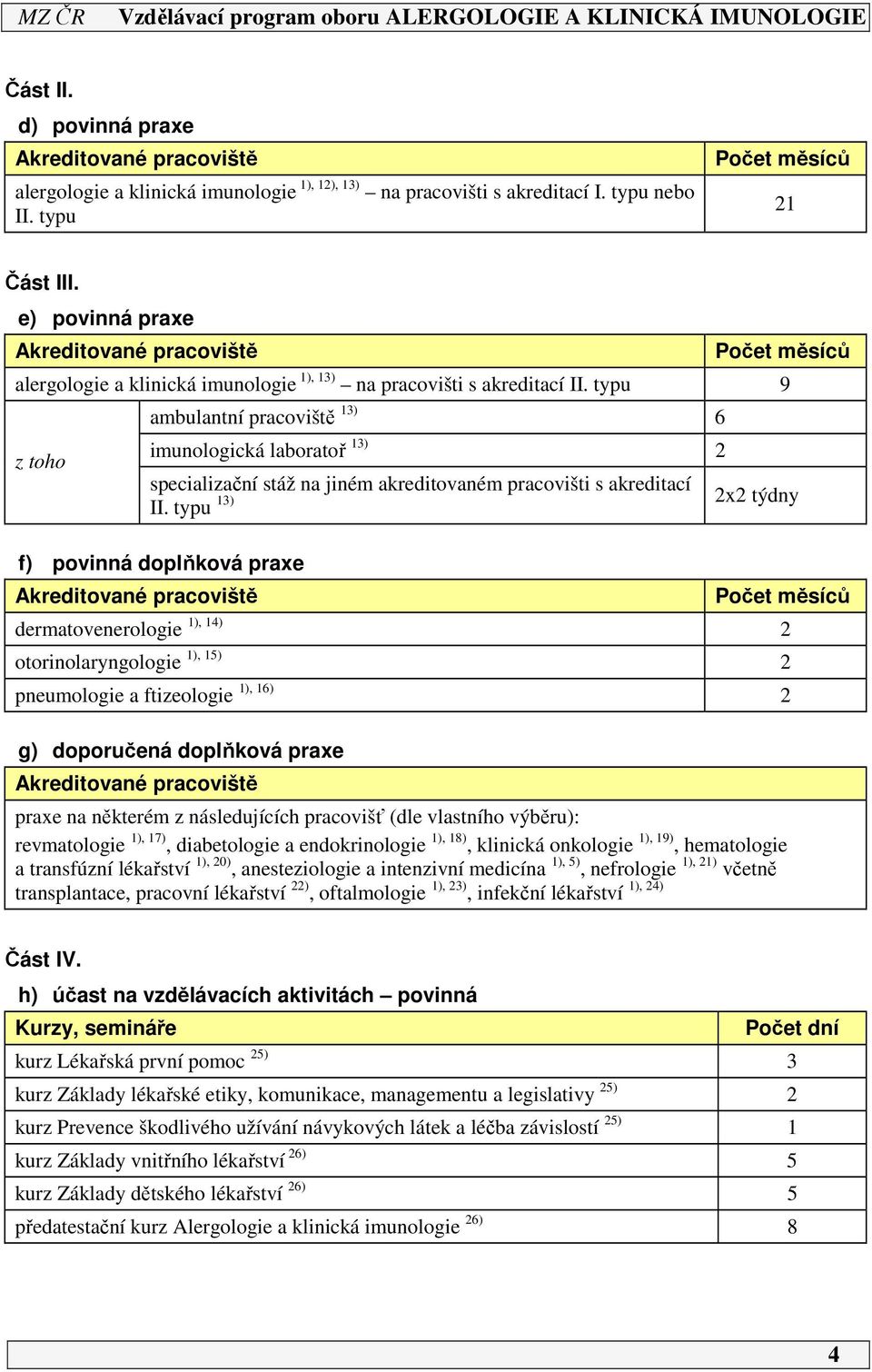 MZ ČR Vzdělávací program oboru ALERGOLOGIE A KLINICKÁ IMUNOLOGIE

Část II.

d) povinná praxe

| Akreditované pracoviště | Počet měsíců |
|---|---|
| alergologie a klinická imunologie $^{1), 12), 13)}$ – na pracovišti s akreditací I. typu nebo II. typu | 21 |

Část III.

e) povinná praxe

| Akreditované pracoviště | | Počet měsíců |
|---|---|---|
| alergologie a klinická imunologie $^{1), 13)}$ – na pracovišti s akreditací II. typu | | 9 |
| z toho | ambulantní pracoviště $^{13)}$ | 6 |
| | imunologická laboratoř $^{13)}$ | 2 |
| | specializační stáž na jiném akreditovaném pracovišti s akreditací II. typu $^{13)}$ | 2x2 týdny |

f) povinná doplňková praxe

| Akreditované pracoviště | Počet měsíců |
|---|---|
| dermatovenerologie $^{1), 14)}$ | 2 |
| otorinolaryngologie $^{1), 15)}$ | 2 |
| pneumologie a ftizeologie $^{1), 16)}$ | 2 |

g) doporučená doplňková praxe

| Akreditované pracoviště |
|---|
| praxe na některém z následujících pracovišť (dle vlastního výběru): revmatologie $^{1), 17)}$, diabetologie a endokrinologie $^{1), 18)}$, klinická onkologie $^{1), 19)}$, hematologie a transfúzní lékařství $^{1), 20)}$, anesteziologie a intenzivní medicína $^{1), 5)}$, nefrologie $^{1), 21)}$ včetně transplantace, pracovní lékařství $^{22)}$, oftalmologie $^{1), 23)}$, infekční lékařství $^{1), 24)}$ |

Část IV.

h) účast na vzdělávacích aktivitách – povinná

| Kurzy, semináře | Počet dní |
|---|---|
| kurz Lékařská první pomoc $^{25)}$ | 3 |
| kurz Základy lékařské etiky, komunikace, managementu a legislativy $^{25)}$ | 2 |
| kurz Prevence škodlivého užívání návykových látek a léčba závislostí $^{25)}$ | 1 |
| kurz Základy vnitřního lékařství $^{26)}$ | 5 |
| kurz Základy dětského lékařství $^{26)}$ | 5 |
| předatestační kurz Alergologie a klinická imunologie $^{26)}$ | 8 |

4